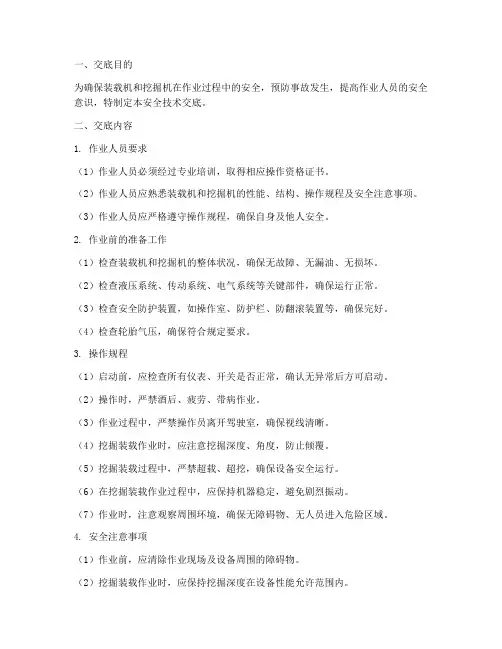 一、交底目的

为确保装载机和挖掘机在作业过程中的安全，预防事故发生，提高作业人员的安全意识，特制定本安全技术交底。

二、交底内容

1. 作业人员要求

（1）作业人员必须经过专业培训，取得相应操作资格证书。

（2）作业人员应熟悉装载机和挖掘机的性能、结构、操作规程及安全注意事项。

（3）作业人员应严格遵守操作规程，确保自身及他人安全。

2. 作业前的准备工作

（1）检查装载机和挖掘机的整体状况，确保无故障、无漏油、无损坏。

（2）检查液压系统、传动系统、电气系统等关键部件，确保运行正常。

（3）检查安全防护装置，如操作室、防护栏、防翻滚装置等，确保完好。

（4）检查轮胎气压，确保符合规定要求。

3. 操作规程

（1）启动前，应检查所有仪表、开关是否正常，确认无异常后方可启动。

（2）操作时，严禁酒后、疲劳、带病作业。

（3）作业过程中，严禁操作员离开驾驶室，确保视线清晰。

（4）挖掘装载作业时，应注意挖掘深度、角度，防止倾覆。

（5）挖掘装载过程中，严禁超载、超挖，确保设备安全运行。

（6）在挖掘装载作业过程中，应保持机器稳定，避免剧烈振动。

（7）作业时，注意观察周围环境，确保无障碍物、无人员进入危险区域。

4. 安全注意事项

（1）作业前，应清除作业现场及设备周围的障碍物。

（2）挖掘装载作业时，应保持挖掘深度在设备性能允许范围内。